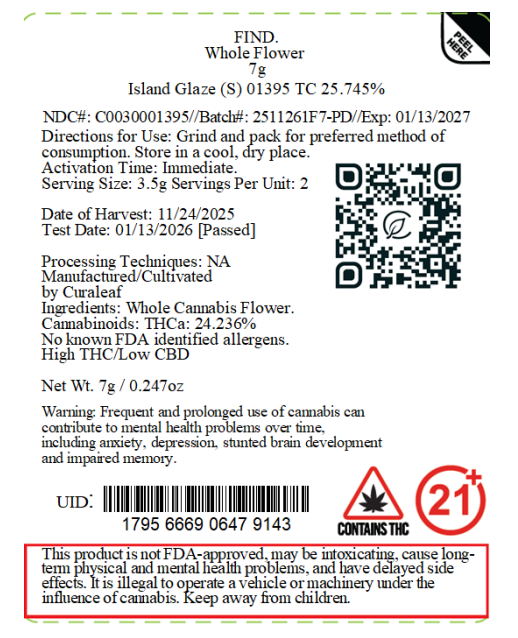 PEEL HERE

FIND.
Whole Flower
7g
Island Glaze (S) 01395 TC 25.745%

NDC#: C0030001395//Batch#: 2511261F7-PD//Exp: 01/13/2027

Directions for Use: Grind and pack for preferred method of consumption. Store in a cool, dry place.
Activation Time: Immediate.
Serving Size: 3.5g Servings Per Unit: 2

Date of Harvest: 11/24/2025
Test Date: 01/13/2026 [Passed]

Processing Techniques: NA
Manufactured/Cultivated by Curaleaf
Ingredients: Whole Cannabis Flower.
Cannabinoids: THCa: 24.236%
No known FDA identified allergens.
High THC/Low CBD

Net Wt. 7g / 0.247oz

Warning: Frequent and prolonged use of cannabis can contribute to mental health problems over time, including anxiety, depression, stunted brain development and impaired memory.

UID:
1795 6669 0647 9143

CONTAINS THC

21+

This product is not FDA-approved, may be intoxicating, cause long-term physical and mental health problems, and have delayed side effects. It is illegal to operate a vehicle or machinery under the influence of cannabis. Keep away from children.